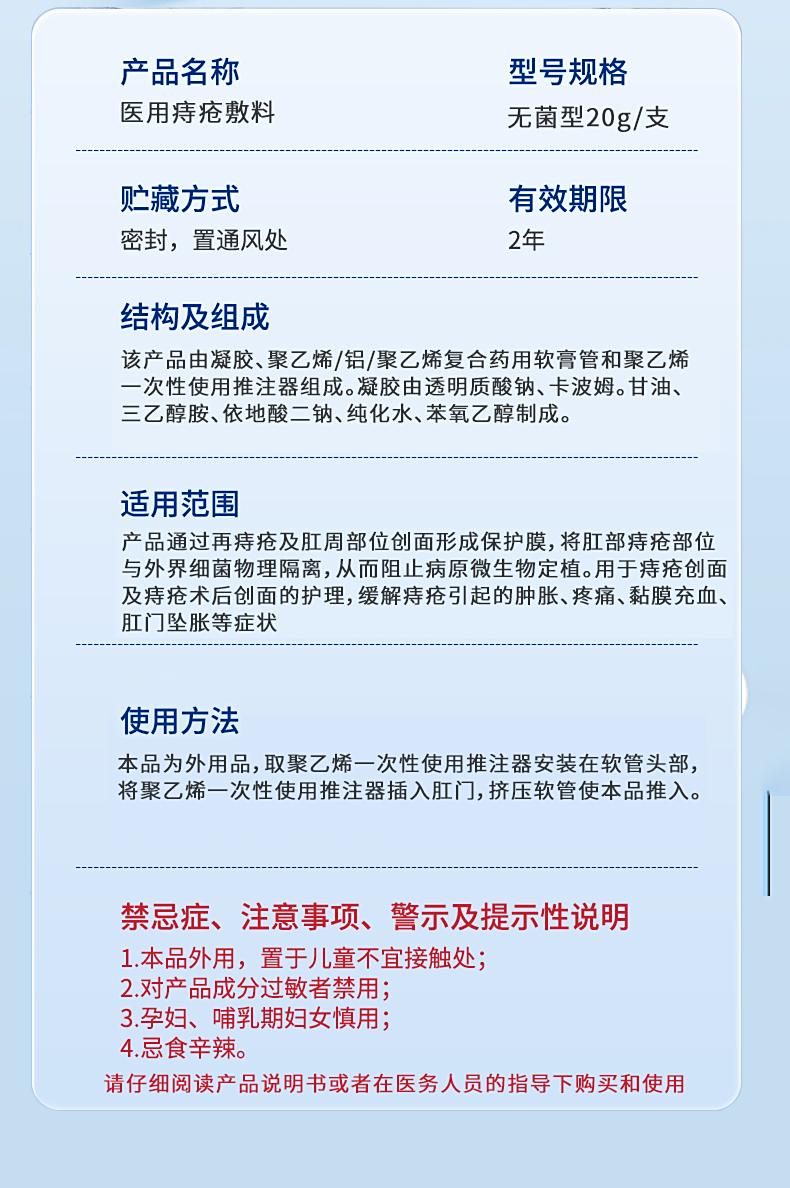 产品名称
医用痔疮敷料

型号规格
无菌型20g/支

贮藏方式
密封，置通风处

有效期限
2年

结构及组成
该产品由凝胶、聚乙烯/铝/聚乙烯复合药用软膏管和聚乙烯一次性使用推注器组成。凝胶由透明质酸钠、卡波姆。甘油、三乙醇胺、依地酸二钠、纯化水、苯氧乙醇制成。

适用范围
产品通过再痔疮及肛周部位创面形成保护膜，将肛部痔疮部位与外界细菌物理隔离，从而阻止病原微生物定植。用于痔疮创面及痔疮术后创面的护理，缓解痔疮引起的肿胀、疼痛、黏膜充血、肛门坠胀等症状

使用方法
本品为外用品，取聚乙烯一次性使用推注器安装在软管头部，将聚乙烯一次性使用推注器插入肛门，挤压软管使本品推入。

禁忌症、注意事项、警示及提示性说明
1.本品外用，置于儿童不宜接触处；
2.对产品成分过敏者禁用；
3.孕妇、哺乳期妇女慎用；
4.忌食辛辣。
请仔细阅读产品说明书或者在医务人员的指导下购买和使用